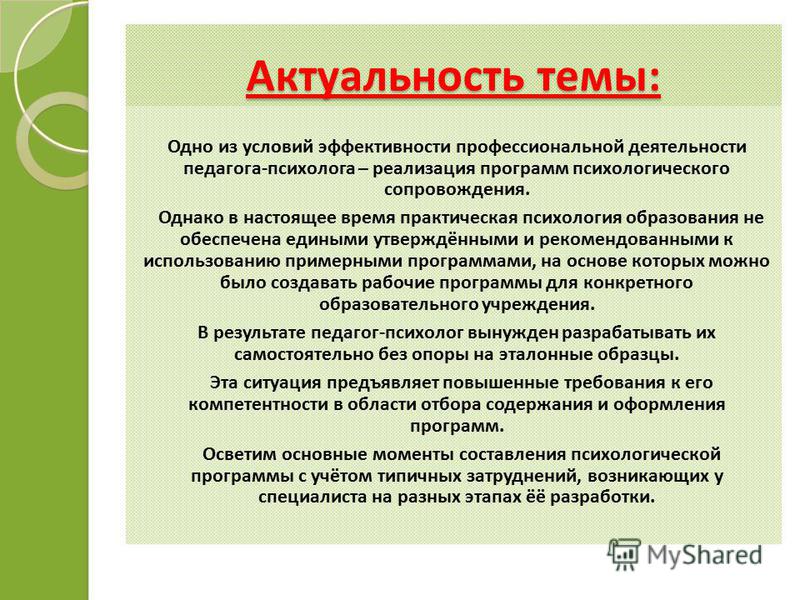 Актуальность темы:

Одно из условий эффективности профессиональной деятельности педагога-психолога – реализация программ психологического сопровождения.

Однако в настоящее время практическая психология образования не обеспечена едиными утверждёнными и рекомендованными к использованию примерными программами, на основе которых можно было создавать рабочие программы для конкретного образовательного учреждения.

В результате педагог-психолог вынужден разрабатывать их самостоятельно без опоры на эталонные образцы.

Эта ситуация предъявляет повышенные требования к его компетентности в области отбора содержания и оформления программ.

Осветим основные моменты составления психологической программы с учётом типичных затруднений, возникающих у специалиста на разных этапах её разработки.

MyShared